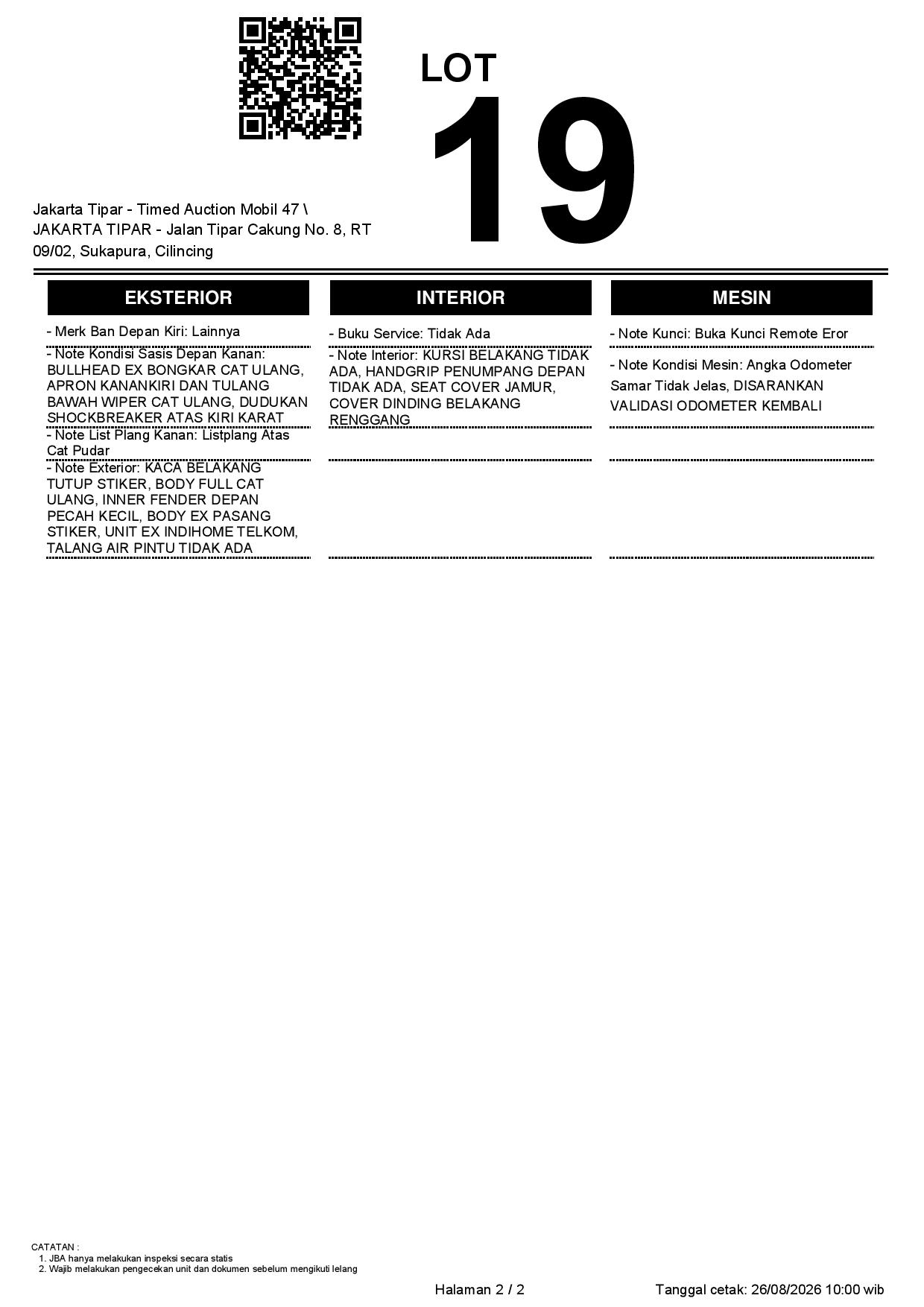 LOT
19

Jakarta Tipar - Timed Auction Mobil 47 \ JAKARTA TIPAR - Jalan Tipar Cakung No. 8, RT 09/02, Sukapura, Cilincing

EKSTERIOR

- Merk Ban Depan Kiri: Lainnya

- Note Kondisi Sasis Depan Kanan: BULLHEAD EX BONGKAR CAT ULANG, APRON KANANKIRI DAN TULANG BAWAH WIPER CAT ULANG, DUDUKAN SHOCKBREAKER ATAS KIRI KARAT

- Note List Plang Kanan: Listplang Atas Cat Pudar

- Note Exterior: KACA BELAKANG TUTUP STIKER, BODY FULL CAT ULANG, INNER FENDER DEPAN PECAH KECIL, BODY EX PASANG STIKER, UNIT EX INDIHOME TELKOM, TALANG AIR PINTU TIDAK ADA

INTERIOR

- Buku Service: Tidak Ada

- Note Interior: KURSI BELAKANG TIDAK ADA, HANDGRIP PENUMPANG DEPAN TIDAK ADA, SEAT COVER JAMUR, COVER DINDING BELAKANG RENGGANG

MESIN

- Note Kunci: Buka Kunci Remote Eror

- Note Kondisi Mesin: Angka Odometer Samar Tidak Jelas, DISARANKAN VALIDASI ODOMETER KEMBALI

CATATAN :
1. JBA hanya melakukan inspeksi secara statis
2. Wajib melakukan pengecekan unit dan dokumen sebelum mengikuti lelang

Halaman 2 / 2

Tanggal cetak: 26/08/2026 10:00 wib